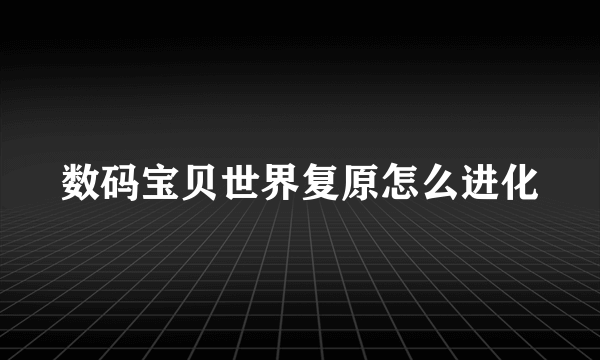 数码宝贝世界复原怎么进化